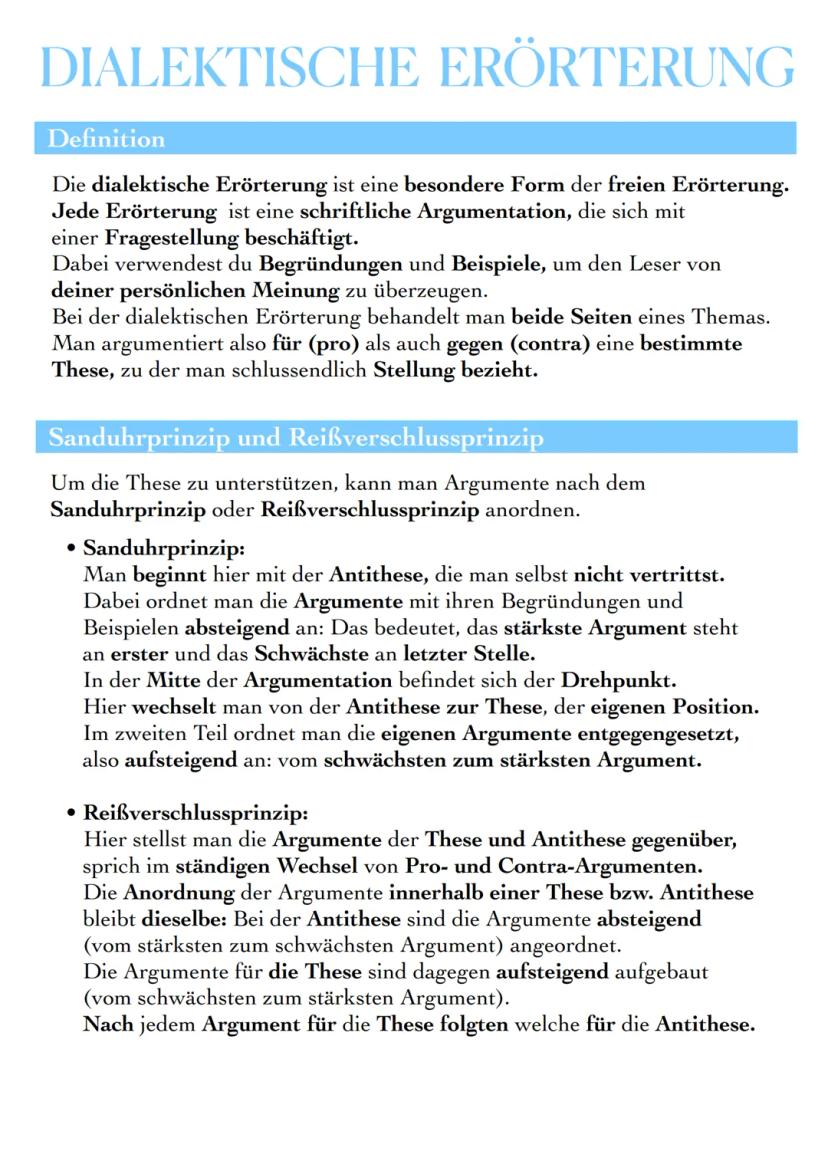 DIALEKTISCHE ERÖRTERUNG

Definition

Die dialektische Erörterung ist eine besondere Form der freien Erörterung. Jede Erörterung ist eine schriftliche Argumentation, die sich mit einer Fragestellung beschäftigt.
Dabei verwendest du Begründungen und Beispiele, um den Leser von deiner persönlichen Meinung zu überzeugen.
Bei der dialektischen Erörterung behandelt man beide Seiten eines Themas. Man argumentiert also für (pro) als auch gegen (contra) eine bestimmte These, zu der man schlussendlich Stellung bezieht.

Sanduhrprinzip und Reißverschlussprinzip

Um die These zu unterstützen, kann man Argumente nach dem Sanduhrprinzip oder Reißverschlussprinzip anordnen.

• Sanduhrprinzip:
Man beginnt hier mit der Antithese, die man selbst nicht vertrittst. Dabei ordnet man die Argumente mit ihren Begründungen und Beispielen absteigend an: Das bedeutet, das stärkste Argument steht an erster und das Schwächste an letzter Stelle.
In der Mitte der Argumentation befindet sich der Drehpunkt.
Hier wechselt man von der Antithese zur These, der eigenen Position.
Im zweiten Teil ordnet man die eigenen Argumente entgegengesetzt, also aufsteigend an: vom schwächsten zum stärksten Argument.

• Reißverschlussprinzip:
Hier stellst man die Argumente der These und Antithese gegenüber, sprich im ständigen Wechsel von Pro- und Contra-Argumenten.
Die Anordnung der Argumente innerhalb einer These bzw. Antithese bleibt dieselbe: Bei der Antithese sind die Argumente absteigend (vom stärksten zum schwächsten Argument) angeordnet.
Die Argumente für die These sind dagegen aufsteigend aufgebaut (vom schwächsten zum stärksten Argument).
Nach jedem Argument für die These folgten welche für die Antithese.